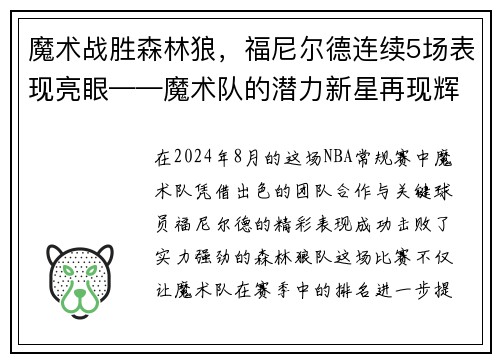 魔术战胜森林狼，福尼尔德连续5场表现亮眼——魔术队的潜力新星再现辉

在2024年8月的这场NBA常规赛中魔术队凭借出色的团队合作与关键球员福尼尔德的精彩表现成功击败了实力强劲的森林狼队这场比赛不仅让魔术队在赛季中的排名进一步提